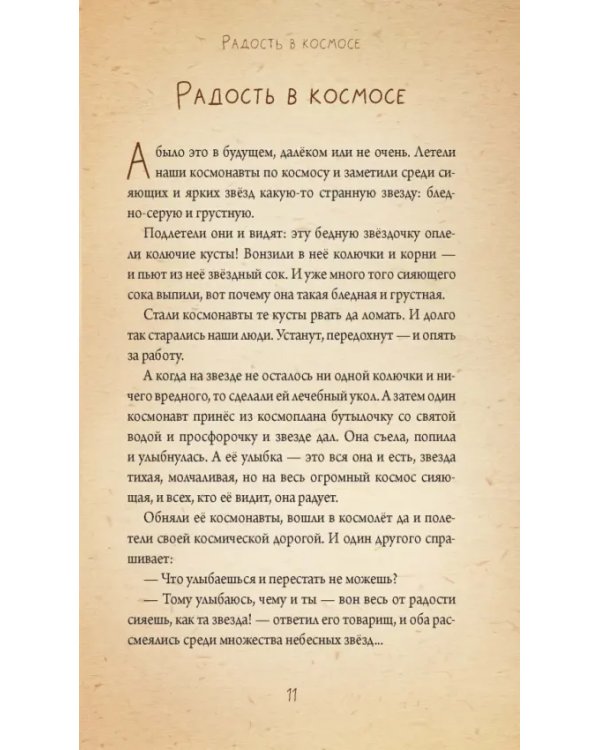 Радость в космосе

Радость в космосе

А было это в будущем, далёком или не очень. Летели наши космонавты по космосу и заметили среди сияющих и ярких звёзд какую-то странную звезду: бледно-серую и грустную.

Подлетели они и видят: эту бедную звёздочку оплели колючие кусты! Вонзили в неё колючки и корни — и пьют из неё звёздный сок. И уже много того сияющего сока выпили, вот почему она такая бледная и грустная.

Стали космонавты те кусты рвать да ломать. И долго так старались наши люди. Устанут, передохнут — и опять за работу.

А когда на звезде не осталось ни одной колючки и ничего вредного, то сделали ей лечебный укол. А затем один космонавт принёс из космоплана бутылочку со святой водой и просфорочку и звезде дал. Она съела, попила и улыбнулась. А её улыбка — это вся она и есть, звезда тихая, молчаливая, но на весь огромный космос сияющая, и всех, кто её видит, она радует.

Обняли её космонавты, вошли в космолёт да и полетели своей космической дорогой. И один другого спрашивает:

— Что улыбаешься и перестать не можешь?

— Тому улыбаюсь, чему и ты — вон весь от радости сияешь, как та звезда! — ответил его товарищ, и оба рассмеялись среди множества небесных звёзд...

11